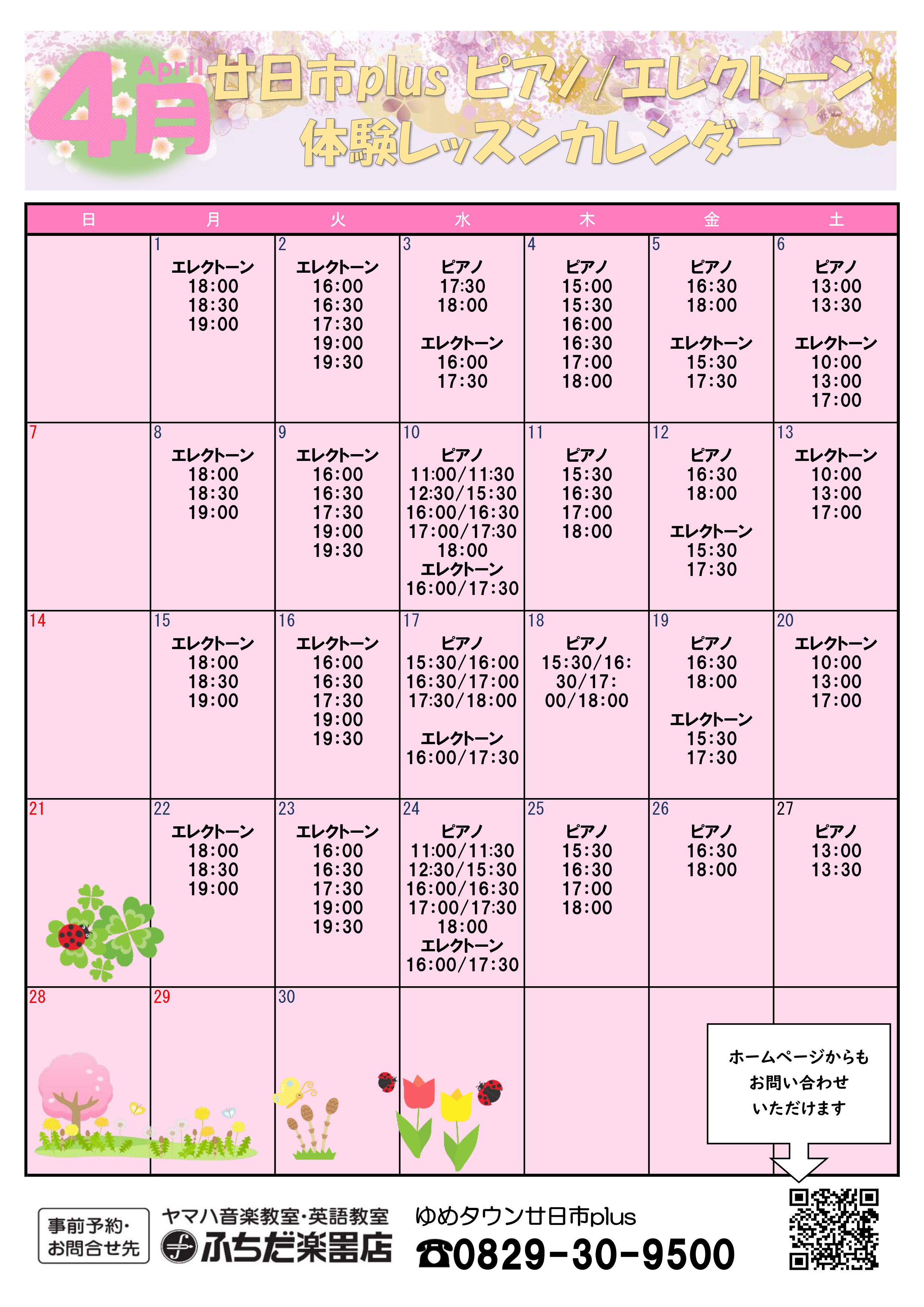 4月 April 廿日市plus ピアノ/エレクトーン
体験レッスンカレンダー

| 日 | 月 | 火 | 水 | 木 | 金 | 土 |
|---|---|---|---|---|---|---|
| | 1 エレクトーン 18:00 18:30 19:00 | 2 エレクトーン 16:00 16:30 17:30 19:00 19:30 | 3 ピアノ 17:30 18:00 エレクトーン 16:00 17:30 | 4 ピアノ 15:00 15:30 16:00 16:30 17:00 18:00 | 5 ピアノ 16:30 18:00 エレクトーン 15:30 17:30 | 6 ピアノ 13:00 13:30 エレクトーン 10:00 13:00 17:00 |
| 7 | 8 エレクトーン 18:00 18:30 19:00 | 9 エレクトーン 16:00 16:30 17:30 19:00 19:30 | 10 ピアノ 11:00/11:30 12:30/15:30 16:00/16:30 17:00/17:30 18:00 エレクトーン 16:00/17:30 | 11 ピアノ 15:30 16:30 17:00 18:00 | 12 ピアノ 16:30 18:00 エレクトーン 15:30 17:30 | 13 エレクトーン 10:00 13:00 17:00 |
| 14 | 15 エレクトーン 18:00 18:30 19:00 | 16 エレクトーン 16:00 16:30 17:30 19:00 19:30 | 17 ピアノ 15:30/16:00 16:30/17:00 17:30/18:00 エレクトーン 16:00/17:30 | 18 ピアノ 15:30/16:30/17:00/18:00 | 19 ピアノ 16:30 18:00 エレクトーン 15:30 17:30 | 20 エレクトーン 10:00 13:00 17:00 |
| 21 | 22 エレクトーン 18:00 18:30 19:00 | 23 エレクトーン 16:00 16:30 17:30 19:00 19:30 | 24 ピアノ 11:00/11:30 12:30/15:30 16:00/16:30 17:00/17:30 18:00 エレクトーン 16:00/17:30 | 25 ピアノ 15:30 16:30 17:00 18:00 | 26 ピアノ 16:30 18:00 | 27 ピアノ 13:00 13:30 |
| 28 | 29 | 30 | | | | |

ホームページからも
お問い合わせ
いただけます

事前予約・
お問合せ先

ヤマハ音楽教室・英語教室
ふちだ楽器店

ゆめタウン廿日市plus
☎0829-30-9500